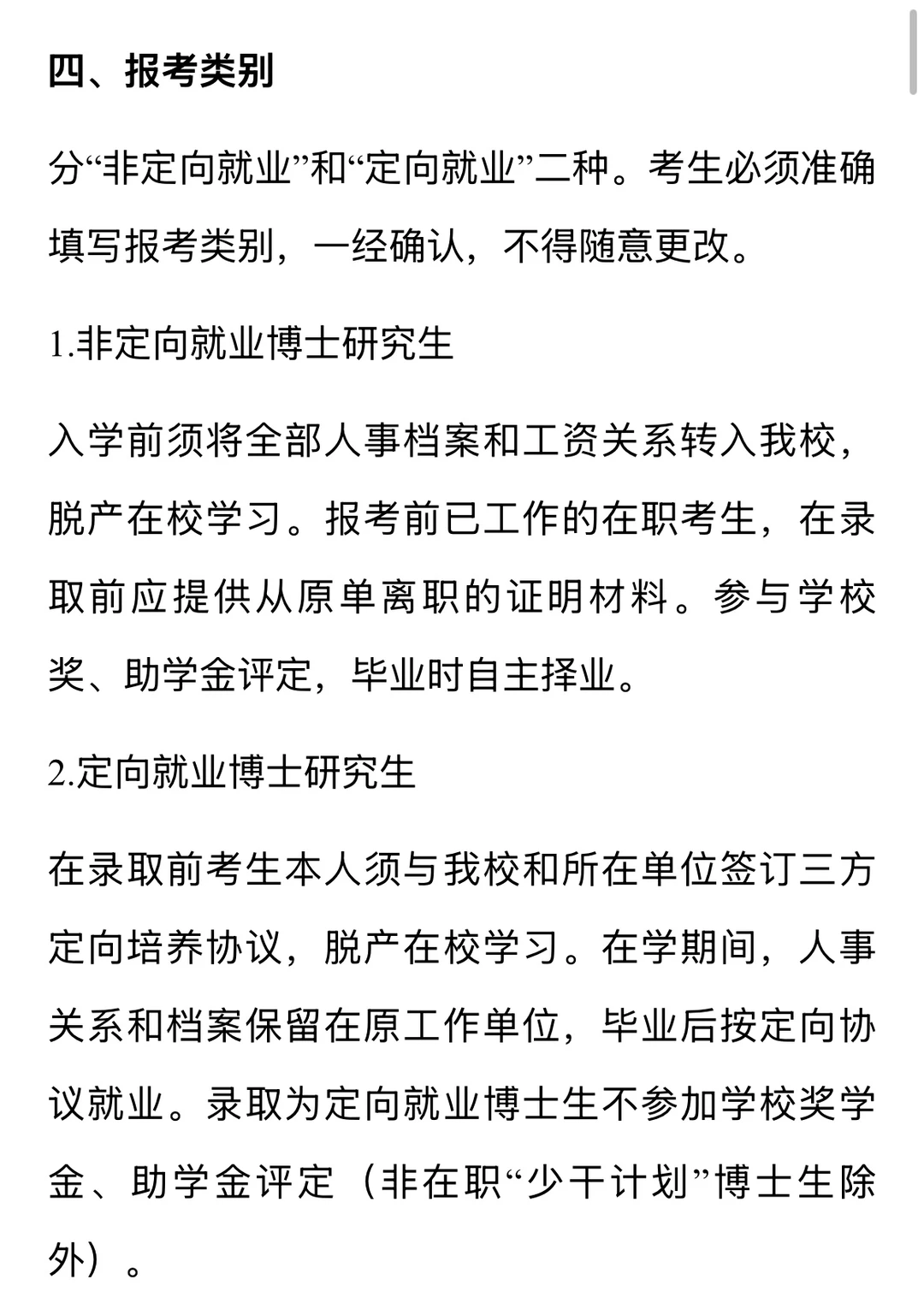 四、报考类别

分“非定向就业”和“定向就业”二种。考生必须准确填写报考类别，一经确认，不得随意更改。

1.非定向就业博士研究生

入学前须将全部人事档案和工资关系转入我校，脱产在校学习。报考前已工作的在职考生，在录取前应提供从原单离职的证明材料。参与学校奖、助学金评定，毕业时自主择业。

2.定向就业博士研究生

在录取前考生本人须与我校和所在单位签订三方定向培养协议，脱产在校学习。在学期间，人事关系和档案保留在原工作单位，毕业后按定向协议就业。录取为定向就业博士生不参加学校奖学金、助学金评定（非在职“少干计划”博士生除外）。